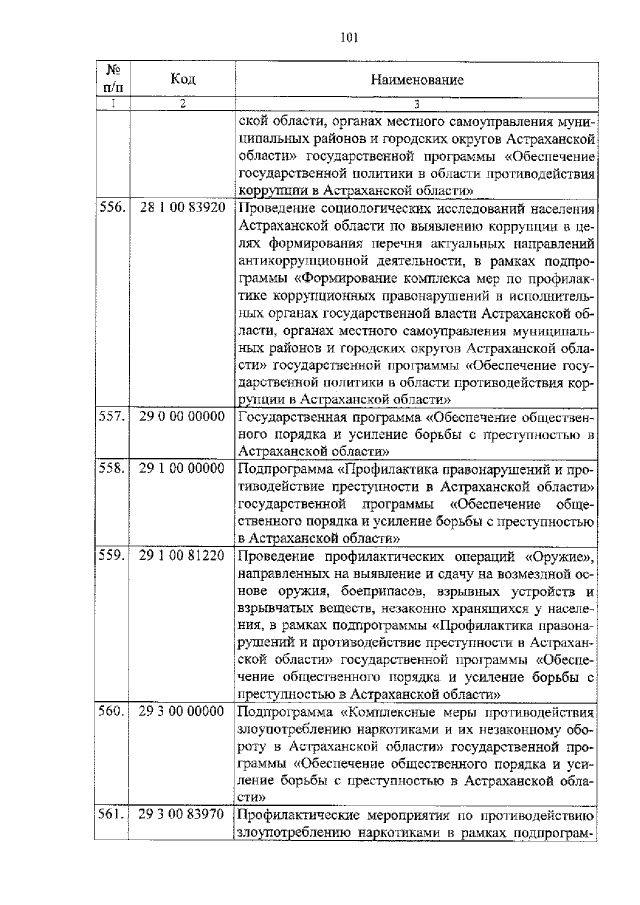 101

| № п/п | Код | Наименование |
|---|---|---|
| 1 | 2 | 3 |
| | | ской области, органах местного самоуправления муниципальных районов и городских округов Астраханской области» государственной программы «Обеспечение государственной политики в области противодействия коррупции в Астраханской области» |
| 556. | 28 1 00 83920 | Проведение социологических исследований населения Астраханской области по выявлению коррупции в целях формирования перечня актуальных направлений антикоррупционной деятельности, в рамках подпрограммы «Формирование комплекса мер по профилактике коррупционных правонарушений в исполнительных органах государственной власти Астраханской области, органах местного самоуправления муниципальных районов и городских округов Астраханской области» государственной программы «Обеспечение государственной политики в области противодействия коррупции в Астраханской области» |
| 557. | 29 0 00 00000 | Государственная программа «Обеспечение общественного порядка и усиление борьбы с преступностью в Астраханской области» |
| 558. | 29 1 00 00000 | Подпрограмма «Профилактика правонарушений и противодействие преступности в Астраханской области» государственной программы «Обеспечение общественного порядка и усиление борьбы с преступностью в Астраханской области» |
| 559. | 29 1 00 81220 | Проведение профилактических операций «Оружие», направленных на выявление и сдачу на возмездной основе оружия, боеприпасов, взрывных устройств и взрывчатых веществ, незаконно хранящихся у населения, в рамках подпрограммы «Профилактика правонарушений и противодействие преступности в Астраханской области» государственной программы «Обеспечение общественного порядка и усиление борьбы с преступностью в Астраханской области» |
| 560. | 29 3 00 00000 | Подпрограмма «Комплексные меры противодействия злоупотреблению наркотиками и их незаконному обороту в Астраханской области» государственной программы «Обеспечение общественного порядка и усиление борьбы с преступностью в Астраханской области» |
| 561. | 29 3 00 83970 | Профилактические мероприятия по противодействию злоупотреблению наркотиками в рамках подпрограм- |